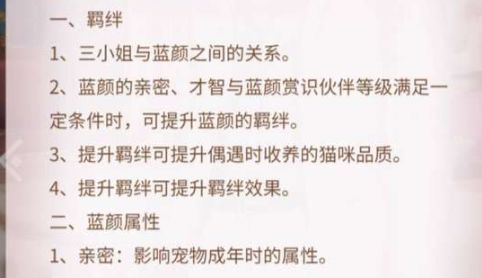 一、羁绊

1、三小姐与蓝颜之间的关系。

2、蓝颜的亲密、才智与蓝颜赏识伙伴等级满足一定条件时，可提升蓝颜的羁绊。

3、提升羁绊可提升偶遇时收养的猫咪品质。

4、提升羁绊可提升羁绊效果。

二、蓝颜属性

1、亲密：影响宠物成年时的属性。